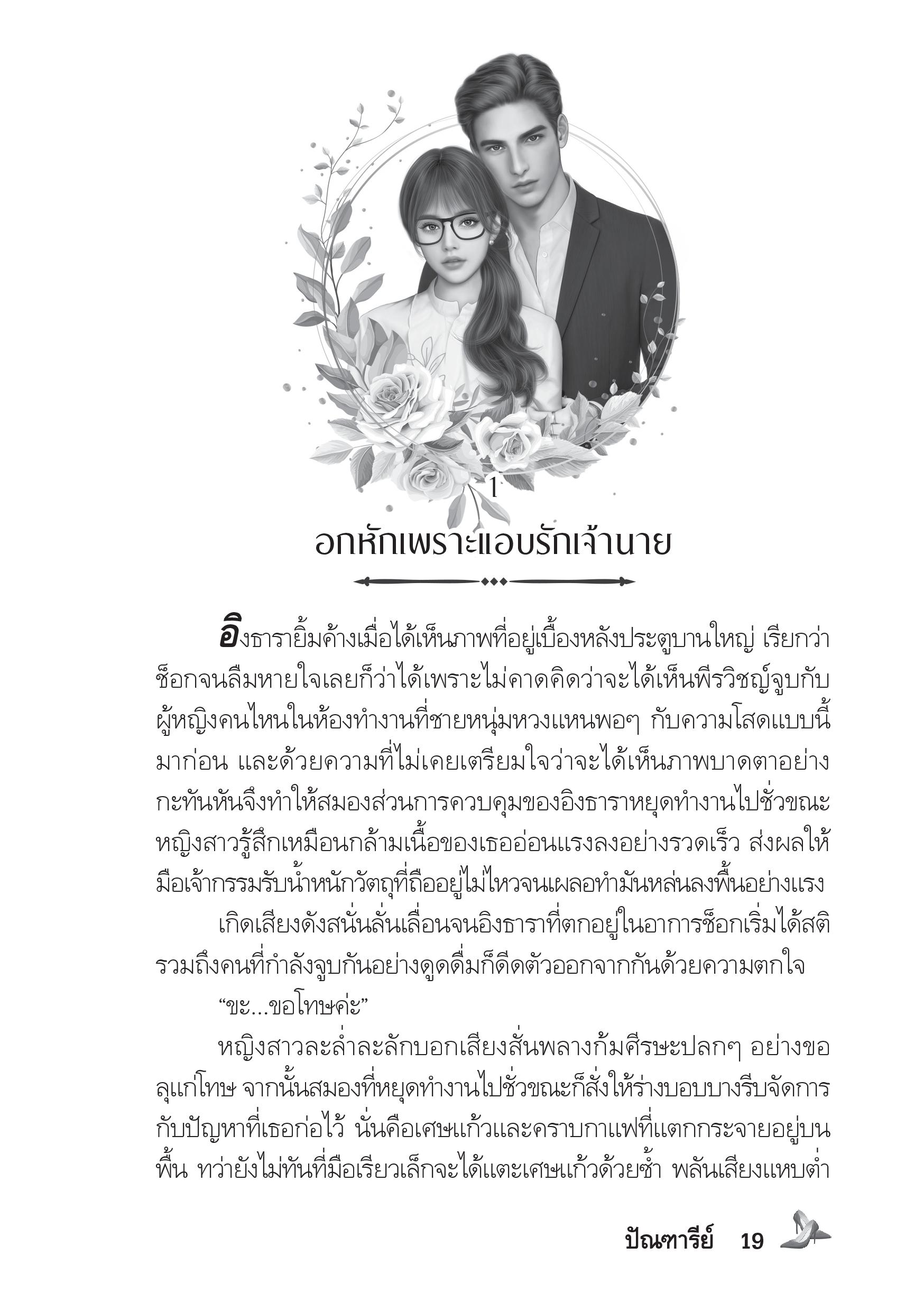 1

อกหักเพราะแอบรักเจ้านาย

อิงธารายิ้มค้างเมื่อได้เห็นภาพที่อยู่เบื้องหลังประตูบานใหญ่ เรียกว่าช็อกจนลืมหายใจเลยก็ว่าได้เพราะไม่คาดคิดว่าจะได้เห็นพีรวิชญ์จูบกับผู้หญิงคนไหนในห้องทำงานที่ชายหนุ่มหวงแหนพอๆ กับความโสดแบบนี้มาก่อน และด้วยความที่ไม่เคยเตรียมใจว่าจะได้เห็นภาพบาดตาอย่างกะทันหันจึงทำให้สมองส่วนการควบคุมของอิงธาราหยุดทำงานไปชั่วขณะ หญิงสาวรู้สึกเหมือนกล้ามเนื้อของเธออ่อนแรงลงอย่างรวดเร็ว ส่งผลให้มือเจ้ากรรมรับน้ำหนักวัตถุที่ถืออยู่ไม่ไหวจนเผลอทำมันหล่นลงพื้นอย่างแรง

เกิดเสียงดังสนั่นลั่นเลื่อนจนอิงธาราที่ตกอยู่ในอาการช็อกเริ่มได้สติ รวมถึงคนที่กำลังจูบกันอย่างดูดดื่มก็ดีดตัวออกจากกันด้วยความตกใจ

“ขะ...ขอโทษค่ะ”

หญิงสาวละล่ำละลักบอกเสียงสั่นพลางก้มศีรษะปลกๆ อย่างขอลุแก่โทษ จากนั้นสมองที่หยุดทำงานไปชั่วขณะก็สั่งให้ร่างบอบบางรีบจัดการกับปัญหาที่เธอก่อไว้ นั่นคือเศษแก้วและคราบกาแฟที่แตกกระจายอยู่บนพื้น ทว่ายังไม่ทันที่มือเรียวเล็กจะได้แตะเศษแก้วด้วยซ้ำ พลันเสียงแหบต่ำ

ปัณฑารีย์ 19